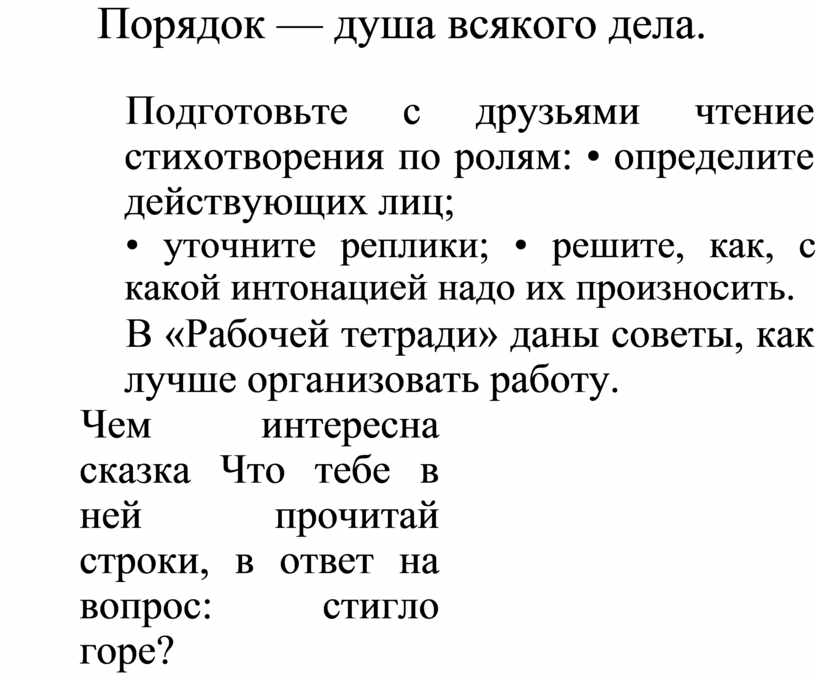 Порядок — душа всякого дела.

Подготовьте с друзьями чтение стихотворения по ролям: • определите действующих лиц;
• уточните реплики; • решите, как, с какой интонацией надо их произносить.
В «Рабочей тетради» даны советы, как лучше организовать работу.

Чем интересна сказка Что тебе в ней прочитай строки, в ответ на вопрос: стигло горе?